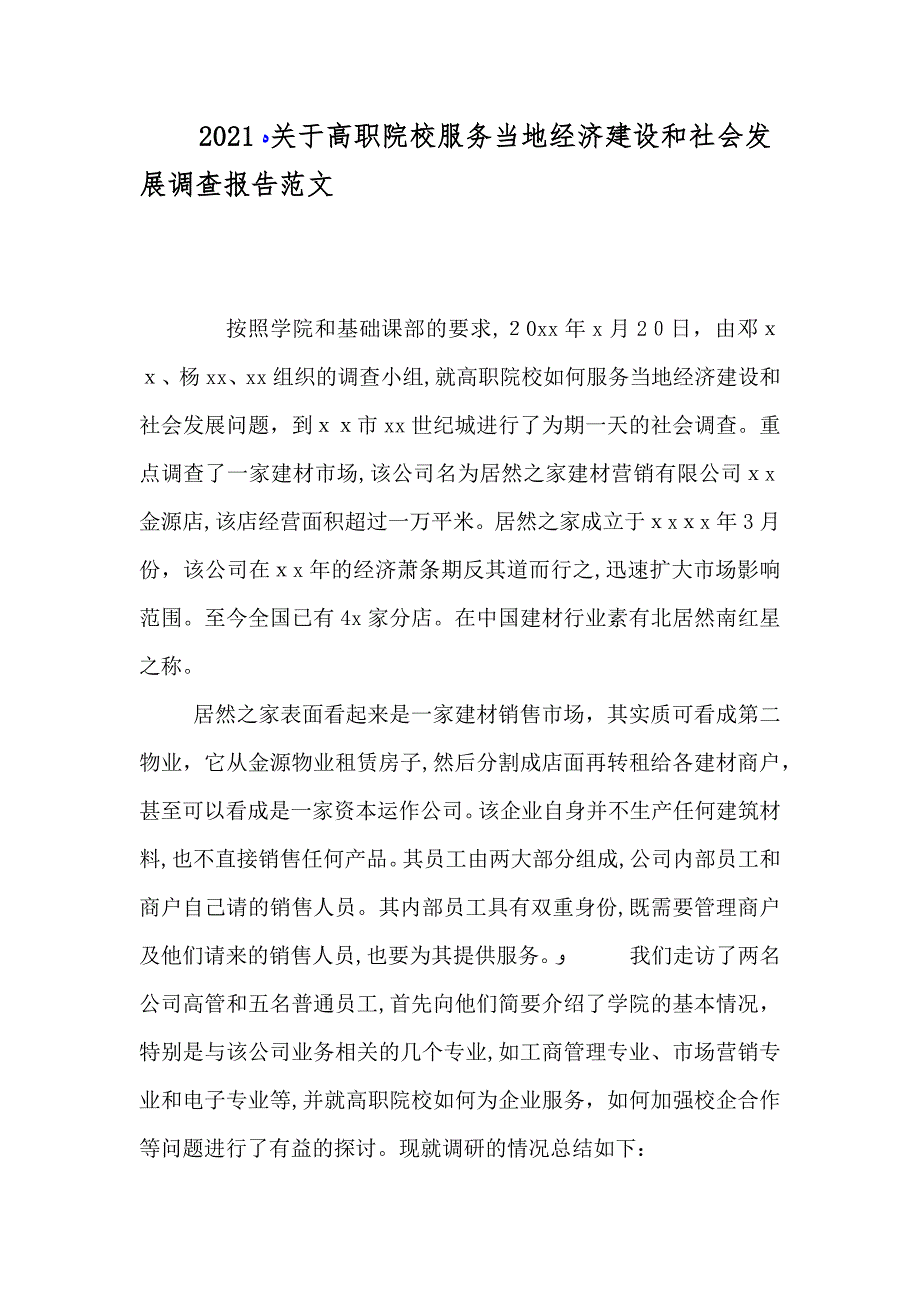 2021关于高职院校服务当地经济建设和社会发展调查报告范文

按照学院和基础课部的要求，20xx年x月20日，由邓xx、杨xx、xx组织的调查小组，就高职院校如何服务当地经济建设和社会发展问题，到xx市xx世纪城进行了为期一天的社会调查。重点调查了一家建材市场，该公司名为居然之家建材营销有限公司xx金源店，该店经营面积超过一万平米。居然之家成立于xxxx年3月份，该公司在xx年的经济萧条期反其道而行之，迅速扩大市场影响范围。至今全国已有4x家分店。在中国建材行业素有北居然南红星之称。

居然之家表面看起来是一家建材销售市场，其实质可看成第二物业，它从金源物业租赁房子，然后分割成店面再转租给各建材商户，甚至可以看成是一家资本运作公司。该企业自身并不生产任何建筑材料，也不直接销售任何产品。其员工由两大部分组成，公司内部员工和商户自己请的销售人员。其内部员工具有双重身份，既需要管理商户及他们请来的销售人员，也要为其提供服务。 我们走访了两名公司高管和五名普通员工，首先向他们简要介绍了学院的基本情况，特别是与该公司业务相关的几个专业，如工商管理专业、市场营销专业和电子专业等，并就高职院校如何为企业服务，如何加强校企合作等问题进行了有益的探讨。现就调研的情况总结如下：